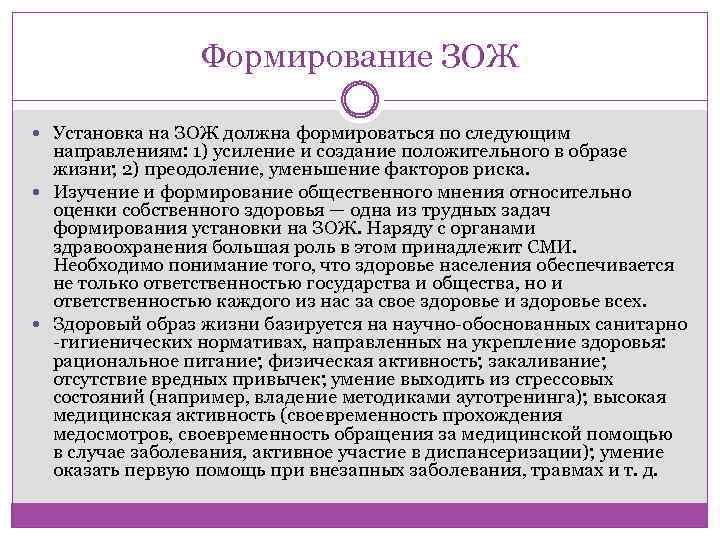 Формирование ЗОЖ

Установка на ЗОЖ должна формироваться по следующим направлениям: 1) усиление и создание положительного в образе жизни; 2) преодоление, уменьшение факторов риска.

Изучение и формирование общественного мнения относительно оценки собственного здоровья — одна из трудных задач формирования установки на ЗОЖ. Наряду с органами здравоохранения большая роль в этом принадлежит СМИ. Необходимо понимание того, что здоровье населения обеспечивается не только ответственностью государства и общества, но и ответственностью каждого из нас за свое здоровье и здоровье всех.

Здоровый образ жизни базируется на научно-обоснованных санитарно -гигиенических нормативах, направленных на укрепление здоровья: рациональное питание; физическая активность; закаливание; отсутствие вредных привычек; умение выходить из стрессовых состояний (например, владение методиками аутотренинга); высокая медицинская активность (своевременность прохождения медосмотров, своевременность обращения за медицинской помощью в случае заболевания, активное участие в диспансеризации); умение оказать первую помощь при внезапных заболевания, травмах и т. д.